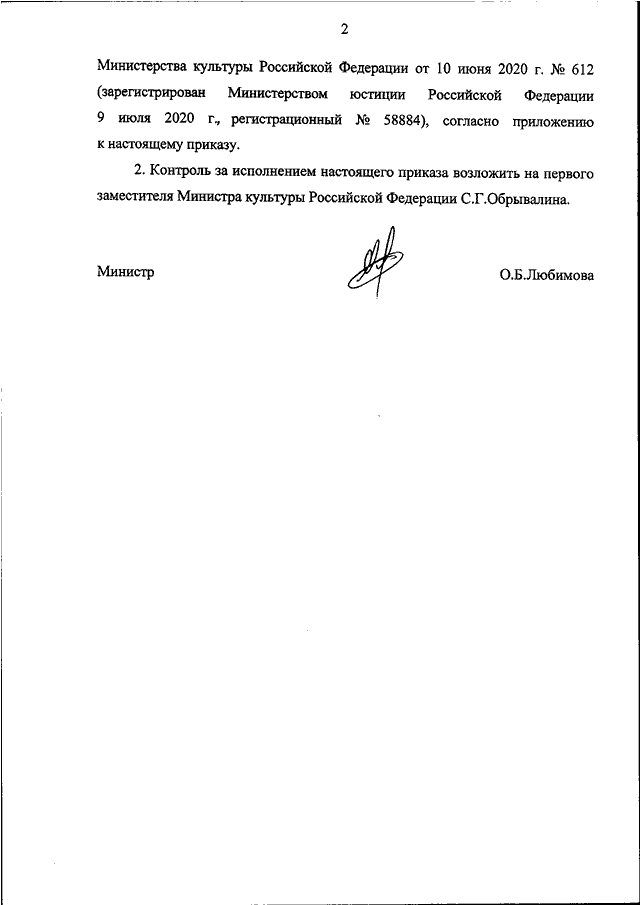 2

Министерства культуры Российской Федерации от 10 июня 2020 г. № 612 (зарегистрирован Министерством юстиции Российской Федерации 9 июля 2020 г., регистрационный № 58884), согласно приложению к настоящему приказу.

2. Контроль за исполнением настоящего приказа возложить на первого заместителя Министра культуры Российской Федерации С.Г.Обрывалина.

Министр О.Б.Любимова